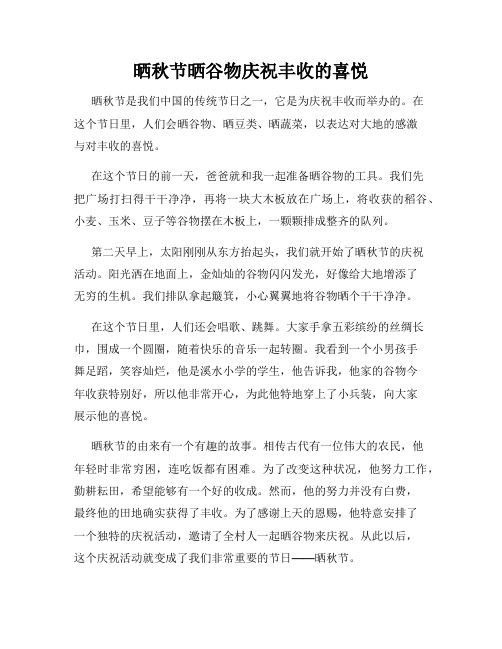 晒秋节晒谷物庆祝丰收的喜悦

晒秋节是我们中国的传统节日之一，它是为庆祝丰收而举办的。在这个节日里，人们会晒谷物、晒豆类、晒蔬菜，以表达对大地的感激与对丰收的喜悦。

在这个节日的前一天，爸爸就和我一起准备晒谷物的工具。我们先把广场打扫得干干净净，再将一块大木板放在广场上，将收获的稻谷、小麦、玉米、豆子等谷物摆在木板上，一颗颗排成整齐的队列。

第二天早上，太阳刚刚从东方抬起头，我们就开始了晒秋节的庆祝活动。阳光洒在地面上，金灿灿的谷物闪闪发光，好像给大地增添了无穷的生机。我们排队拿起簸箕，小心翼翼地将谷物晒个干干净净。

在这个节日里，人们还会唱歌、跳舞。大家手拿五彩缤纷的丝绸长巾，围成一个圆圈，随着快乐的音乐一起转圈。我看到一个小男孩手舞足蹈，笑容灿烂，他是溪水小学的学生，他告诉我，他家的谷物今年收获特别好，所以他非常开心，为此他特地穿上了小兵装，向大家展示他的喜悦。

晒秋节的由来有一个有趣的故事。相传古代有一位伟大的农民，他年轻时非常穷困，连吃饭都有困难。为了改变这种状况，他努力工作，勤耕耘田，希望能够有一个好的收成。然而，他的努力并没有白费，最终他的田地确实获得了丰收。为了感谢上天的恩赐，他特意安排了一个独特的庆祝活动，邀请了全村人一起晒谷物来庆祝。从此以后，这个庆祝活动就变成了我们非常重要的节日——晒秋节。